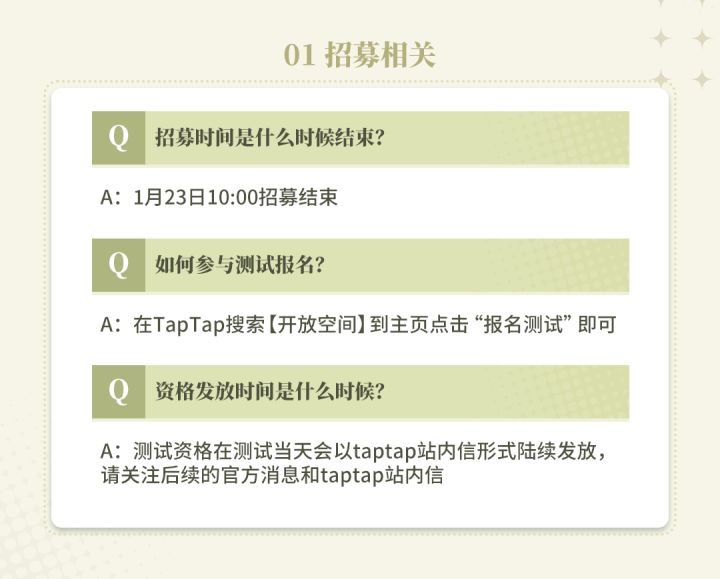 01 招募相关

Q 招募时间是什么时候结束?

A：1月23日10:00招募结束

Q 如何参与测试报名?

A：在TapTap搜索【开放空间】到主页点击“报名测试”即可

Q 资格发放时间是什么时候?

A：测试资格在测试当天会以taptap站内信形式陆续发放，请关注后续的官方消息和taptap站内信